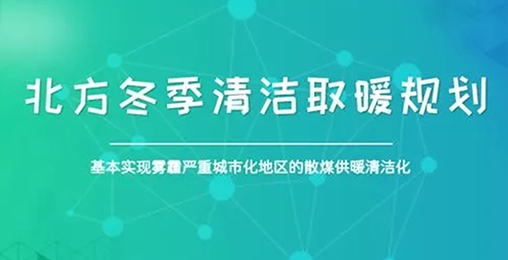 北方冬季清洁取暖规划

基本实现雾霾严重城市化地区的散煤供暖清洁化